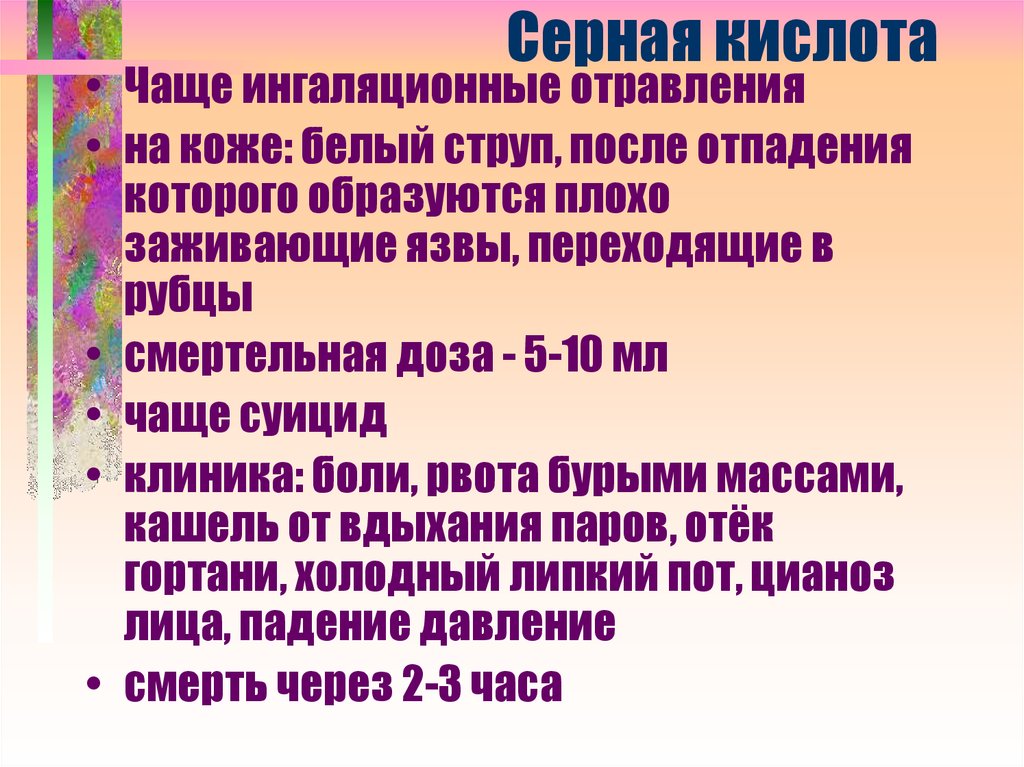 Серная кислота

• Чаще ингаляционные отравления
• на коже: белый струп, после отпадения которого образуются плохо заживающие язвы, переходящие в рубцы
• смертельная доза - 5-10 мл
• чаще суицид
• клиника: боли, рвота бурыми массами, кашель от вдыхания паров, отёк гортани, холодный липкий пот, цианоз лица, падение давление
• смерть через 2-3 часа